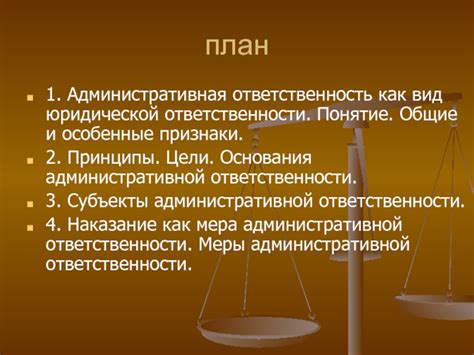 план

1. Административная ответственность как вид юридической ответственности. Понятие. Общие и особенные признаки.

2. Принципы. Цели. Основания административной ответственности.

3. Субъекты административной ответственности.

4. Наказание как мера административной ответственности. Меры административной ответственности.